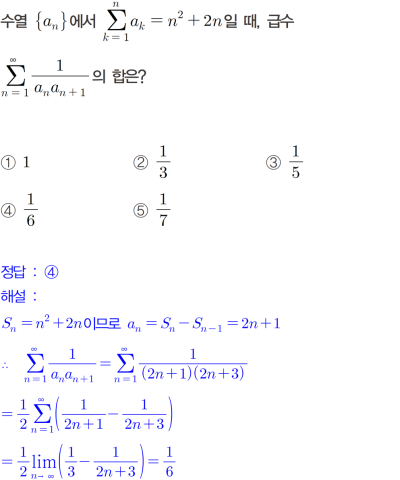 수열 $\{a_n\}$에서 $\sum_{k=1}^{n} a_k = n^2 + 2n$일 때, 급수 $\sum_{n=1}^{\infty} \frac{1}{a_n a_{n+1}}$의 합은?

① 1 ② $\frac{1}{3}$ ③ $\frac{1}{5}$

④ $\frac{1}{6}$ ⑤ $\frac{1}{7}$

정답 : ④

해설 :

$S_n = n^2 + 2n$이므로 $a_n = S_n - S_{n-1} = 2n+1$

$\therefore \sum_{n=1}^{\infty} \frac{1}{a_n a_{n+1}} = \sum_{n=1}^{\infty} \frac{1}{(2n+1)(2n+3)}$

$= \frac{1}{2} \sum_{n=1}^{\infty} \left( \frac{1}{2n+1} - \frac{1}{2n+3} \right)$

$= \frac{1}{2} \lim_{n \to \infty} \left( \frac{1}{3} - \frac{1}{2n+3} \right) = \frac{1}{6}$